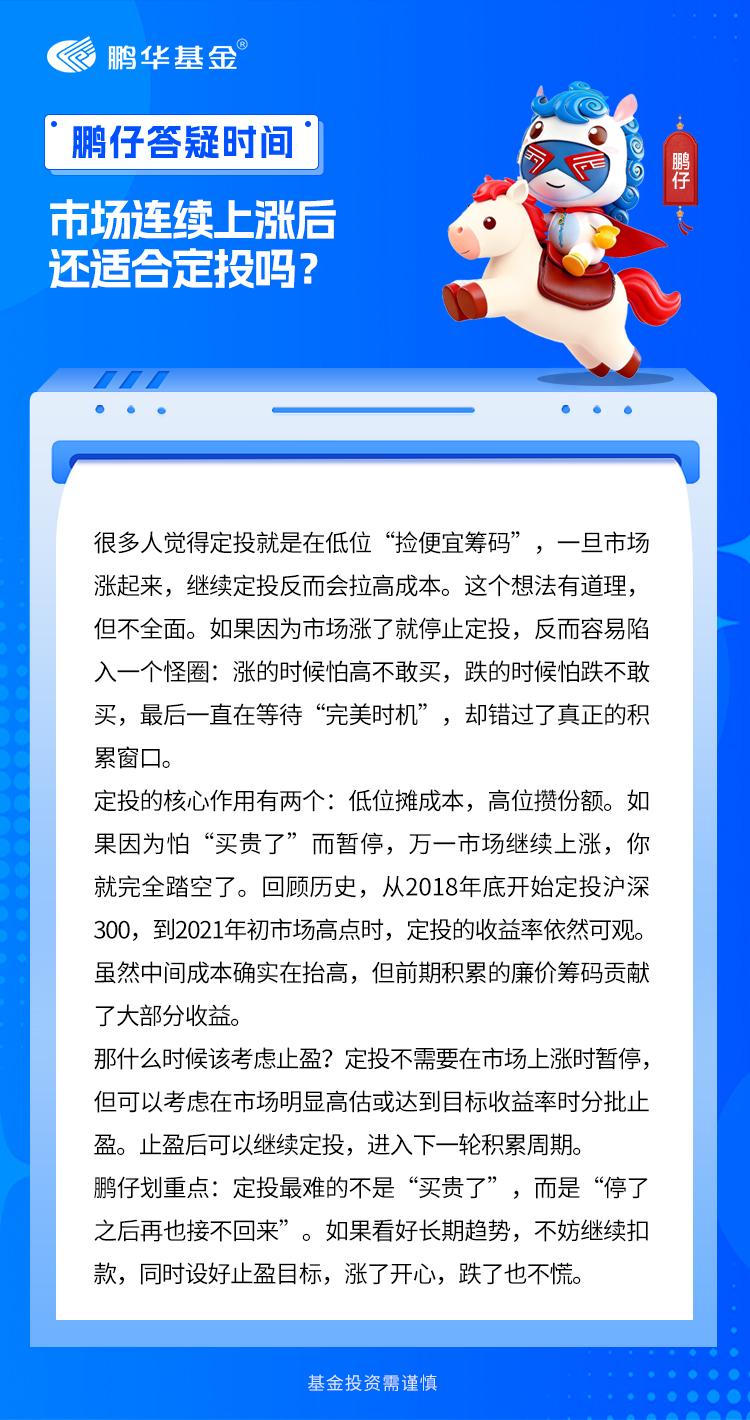 鹏华基金®

鹏仔答疑时间

市场连续上涨后还适合定投吗？

鹏仔

很多人觉得定投就是在低位“捡便宜筹码”，一旦市场涨起来，继续定投反而会拉高成本。这个想法有道理，但不全面。如果因为市场涨了就停止定投，反而容易陷入一个怪圈：涨的时候怕高不敢买，跌的时候怕跌不敢买，最后一直在等待“完美时机”，却错过了真正的积累窗口。

定投的核心作用有两个：低位摊成本，高位攒份额。如果因为怕“买贵了”而暂停，万一市场继续上涨，你就完全踏空了。回顾历史，从2018年底开始定投沪深300，到2021年初市场高点时，定投的收益率依然可观。虽然中间成本确实在抬高，但前期积累的廉价筹码贡献了大部分收益。

那什么时候该考虑止盈？定投不需要在市场上涨时暂停，但可以考虑在市场明显高估或达到目标收益率时分批止盈。止盈后可以继续定投，进入下一轮积累周期。

鹏仔划重点：定投最难的不是“买贵了”，而是“停了之后再也接不回来”。如果看好长期趋势，不妨继续扣款，同时设好止盈目标，涨了开心，跌了也不慌。

基金投资需谨慎